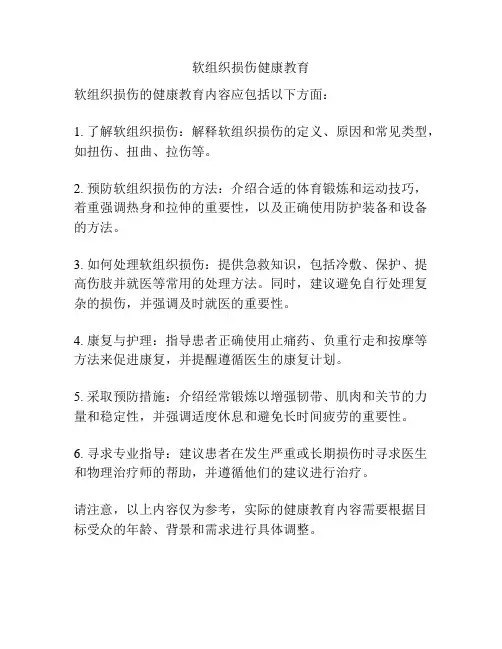 软组织损伤健康教育

软组织损伤的健康教育内容应包括以下方面：

1. 了解软组织损伤：解释软组织损伤的定义、原因和常见类型，如扭伤、扭曲、拉伤等。

2. 预防软组织损伤的方法：介绍合适的体育锻炼和运动技巧，着重强调热身和拉伸的重要性，以及正确使用防护装备和设备的方法。

3. 如何处理软组织损伤：提供急救知识，包括冷敷、保护、提高伤肢并就医等常用的处理方法。同时，建议避免自行处理复杂的损伤，并强调及时就医的重要性。

4. 康复与护理：指导患者正确使用止痛药、负重行走和按摩等方法来促进康复，并提醒遵循医生的康复计划。

5. 采取预防措施：介绍经常锻炼以增强韧带、肌肉和关节的力量和稳定性，并强调适度休息和避免长时间疲劳的重要性。

6. 寻求专业指导：建议患者在发生严重或长期损伤时寻求医生和物理治疗师的帮助，并遵循他们的建议进行治疗。

请注意，以上内容仅为参考，实际的健康教育内容需要根据目标受众的年龄、背景和需求进行具体调整。